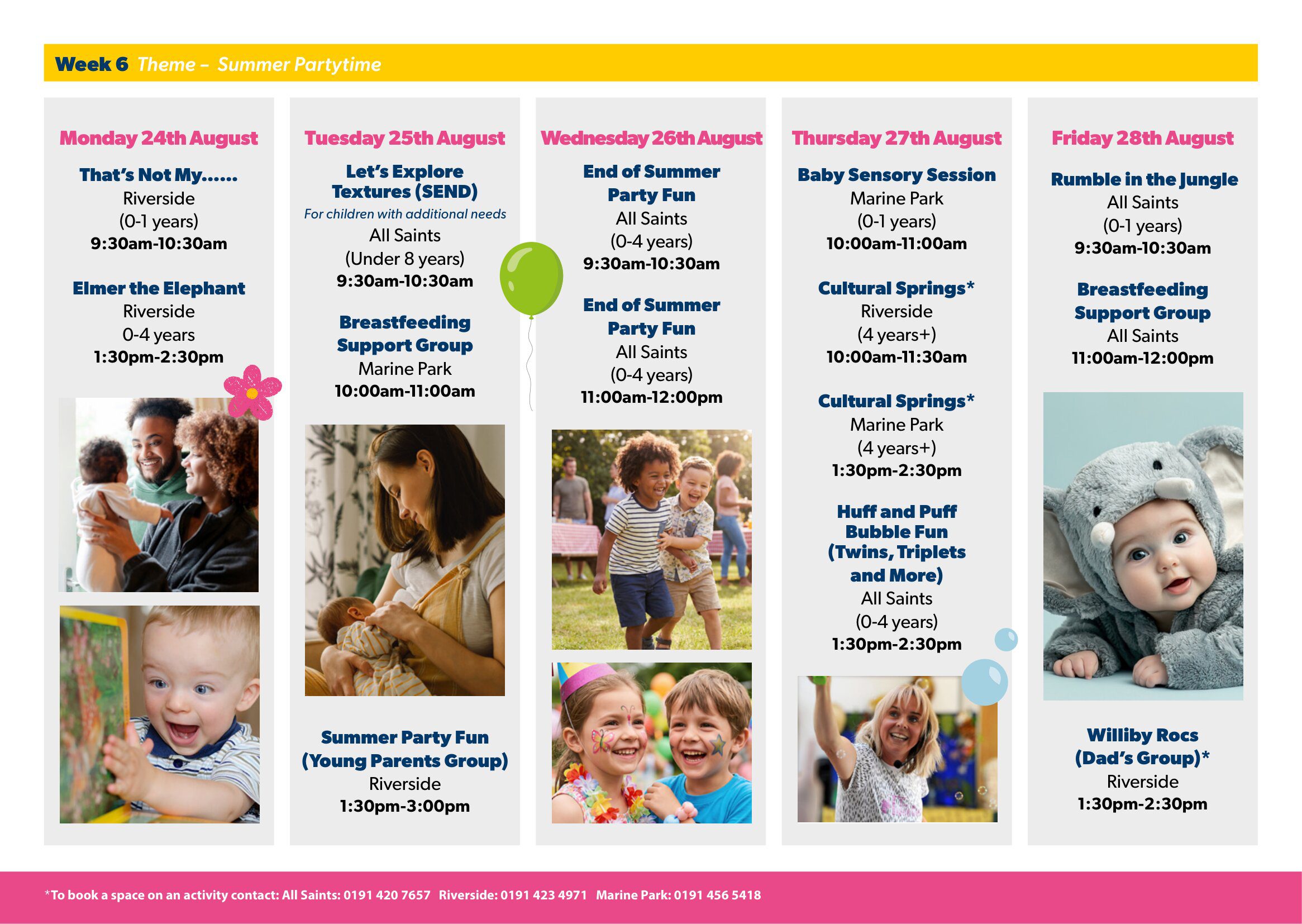 Week 6 Theme – Summer Partytime

Monday 24th August

That's Not My......
Riverside
(0-1 years)
9:30am-10:30am

Elmer the Elephant
Riverside
0-4 years
1:30pm-2:30pm

Tuesday 25th August

Let's Explore Textures (SEND)
For children with additional needs
All Saints
(Under 8 years)
9:30am-10:30am

Breastfeeding Support Group
Marine Park
10:00am-11:00am

Summer Party Fun (Young Parents Group)
Riverside
1:30pm-3:00pm

Wednesday 26th August

End of Summer Party Fun
All Saints
(0-4 years)
9:30am-10:30am

End of Summer Party Fun
All Saints
(0-4 years)
11:00am-12:00pm

Thursday 27th August

Baby Sensory Session
Marine Park
(0-1 years)
10:00am-11:00am

Cultural Springs*
Riverside
(4 years+)
10:00am-11:30am

Cultural Springs*
Marine Park
(4 years+)
1:30pm-2:30pm

Huff and Puff Bubble Fun (Twins, Triplets and More)
All Saints
(0-4 years)
1:30pm-2:30pm

Friday 28th August

Rumble in the Jungle
All Saints
(0-1 years)
9:30am-10:30am

Breastfeeding Support Group
All Saints
11:00am-12:00pm

Williby Rocs (Dad's Group)*
Riverside
1:30pm-2:30pm

*To book a space on an activity contact: All Saints: 0191 420 7657 Riverside: 0191 423 4971 Marine Park: 0191 456 5418